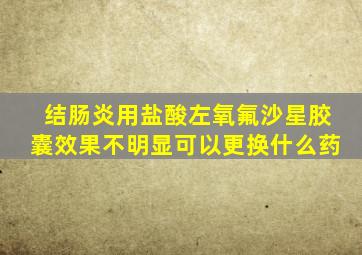 结肠炎用盐酸左氧氟沙星胶囊效果不明显可以更换什么药